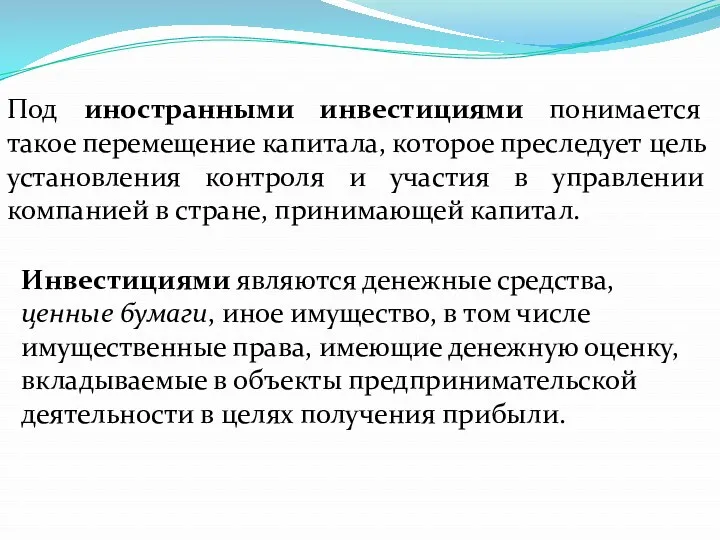 Под иностранными инвестициями понимается такое перемещение капитала, которое преследует цель установления контроля и участия в управлении компанией в стране, принимающей капитал.

Инвестициями являются денежные средства, ценные бумаги, иное имущество, в том числе имущественные права, имеющие денежную оценку, вкладываемые в объекты предпринимательской деятельности в целях получения прибыли.